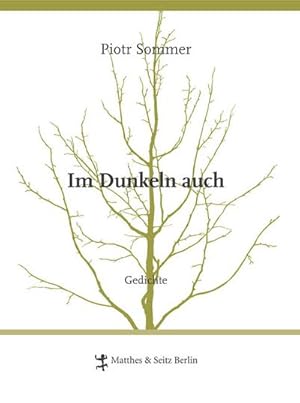 Piotr Sommer

Im Dunkeln auch

Gedichte

Matthes & Seitz Berlin